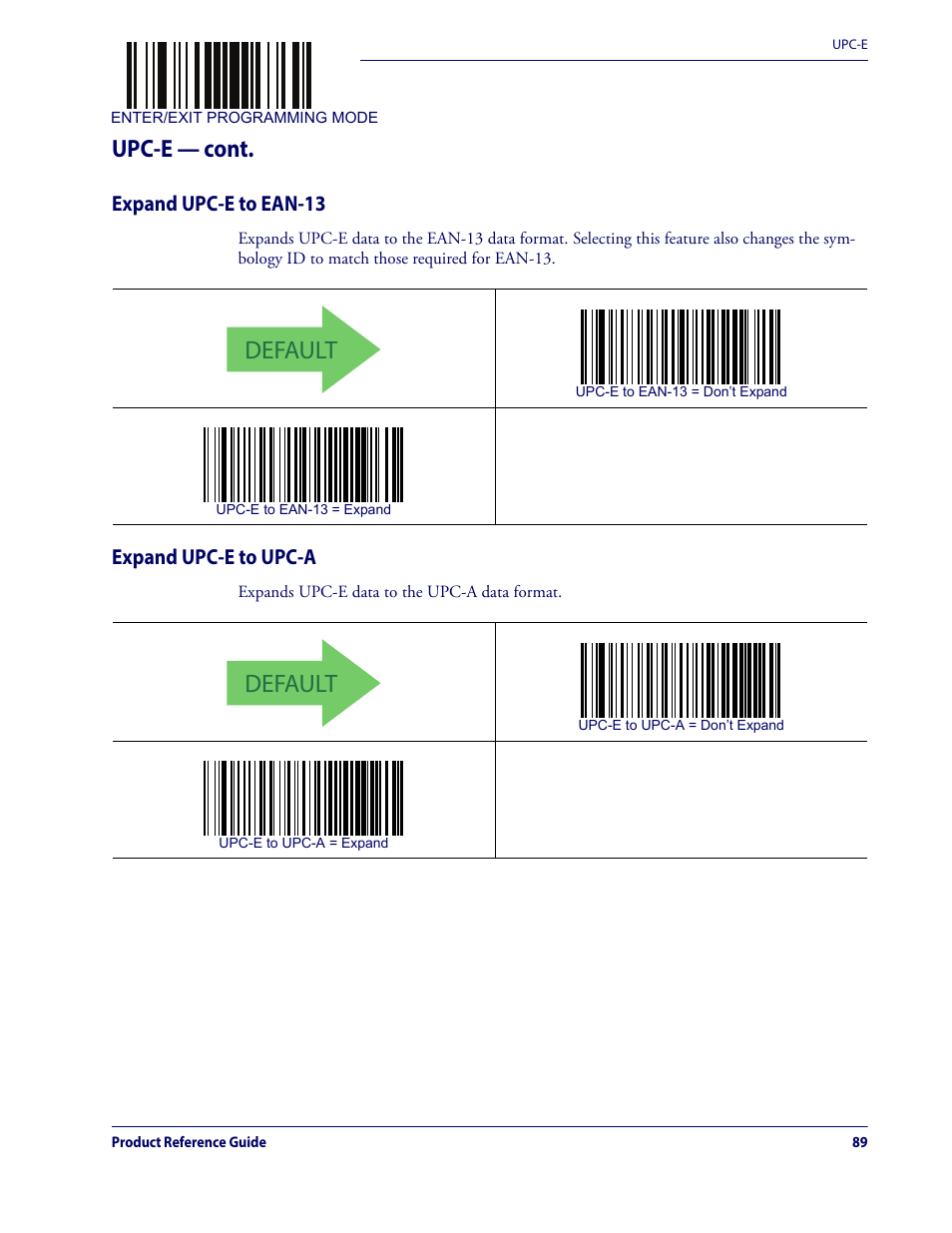 UPC-E

ENTER/EXIT PROGRAMMING MODE

UPC-E — cont.

Expand UPC-E to EAN-13

Expands UPC-E data to the EAN-13 data format. Selecting this feature also changes the symbology ID to match those required for EAN-13.

| DEFAULT | UPC-E to EAN-13 = Don't Expand |
|---|---|
| UPC-E to EAN-13 = Expand | |

Expand UPC-E to UPC-A

Expands UPC-E data to the UPC-A data format.

| DEFAULT | UPC-E to UPC-A = Don't Expand |
|---|---|
| UPC-E to UPC-A = Expand | |

Product Reference Guide

89